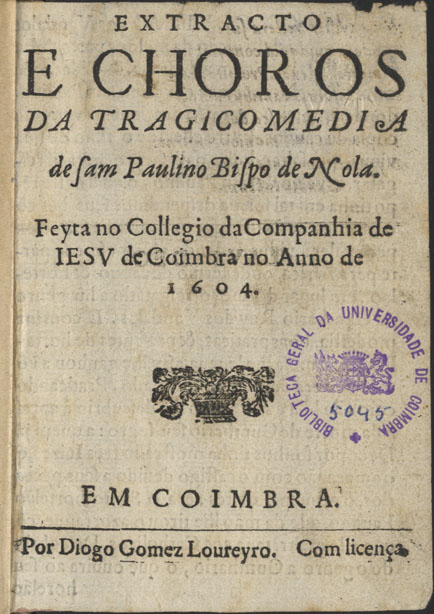 EXTRACTO
E CHOROS
DA TRAGICOMEDIA
de ſam Paulino Biſpo de Nola.

Feyta no Collegio da Companhia de IESV de Coimbra no Anno de 1604.

BIBLIOTECA GERAL DA UNIVERSIDADE DE COIMBRA
5045

EM COIMBRA.

Por Diogo Gomez Loureyro. Com licença.